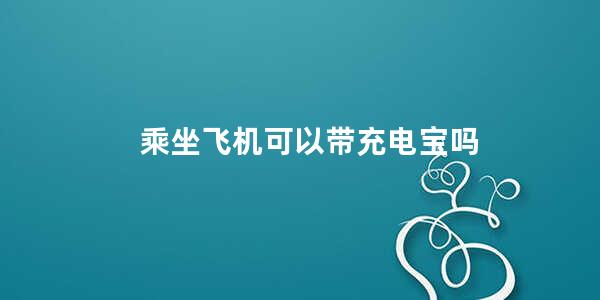 乘坐飞机可以带充电宝吗